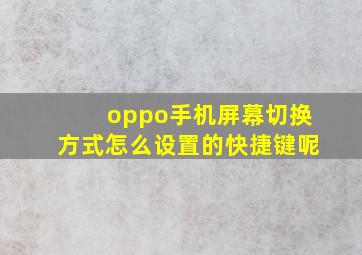 oppo手机屏幕切换方式怎么设置的快捷键呢